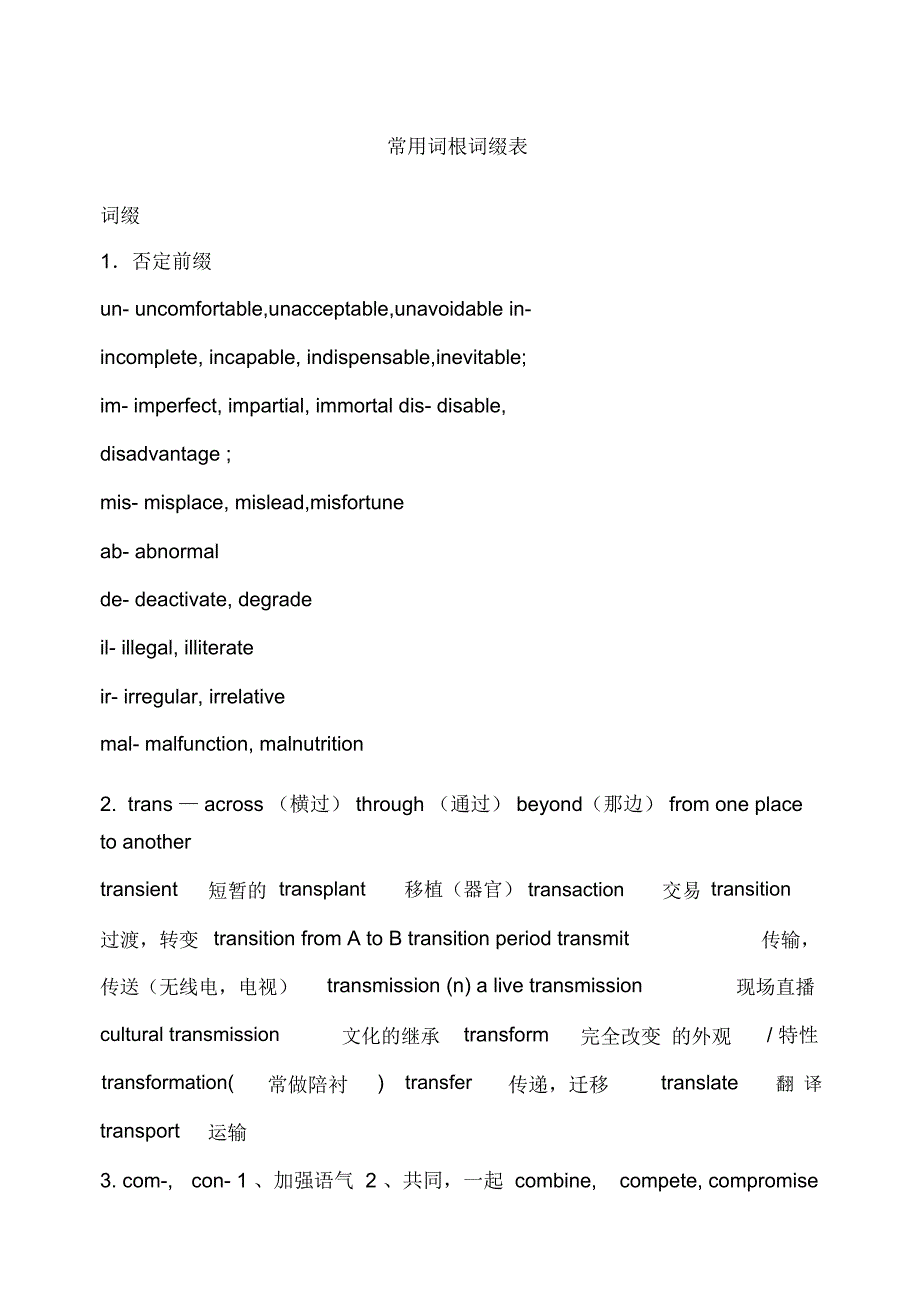 常用词根词缀表

词缀

1．否定前缀

un- uncomfortable,unacceptable,unavoidable in-

incomplete, incapable, indispensable,inevitable;

im- imperfect, impartial, immortal dis- disable,

disadvantage ;

mis- misplace, mislead,misfortune

ab- abnormal

de- deactivate, degrade

il- illegal, illiterate

ir- irregular, irrelative

mal- malfunction, malnutrition

2. trans — across （横过） through （通过） beyond（那边） from one place to another

transient 短暂的 transplant 移植（器官） transaction 交易 transition 过渡，转变 transition from A to B transition period transmit 传输，传送（无线电，电视） transmission (n) a live transmission 现场直播 cultural transmission 文化的继承 transform 完全改变 的外观 / 特性 transformation( 常做陪衬 ) transfer 传递，迁移 translate 翻 译 transport 运输

3. com-, con- 1 、加强语气 2 、共同，一起 combine, compete, compromise